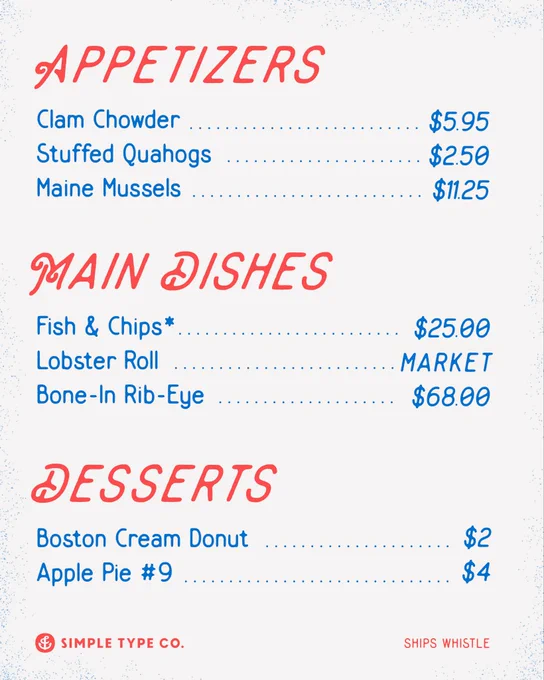 APPETIZERS

Clam Chowder $5.95
Stuffed Quahogs $2.50
Maine Mussels $11.25

MAIN DISHES

Fish & Chips* $25.00
Lobster Roll MARKET
Bone-In Rib-Eye $68.00

DESSERTS

Boston Cream Donut $2
Apple Pie #9 $4

SIMPLE TYPE CO.

SHIPS WHISTLE